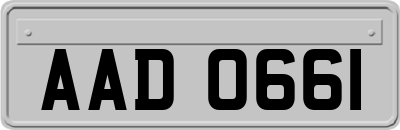 AAD 0661